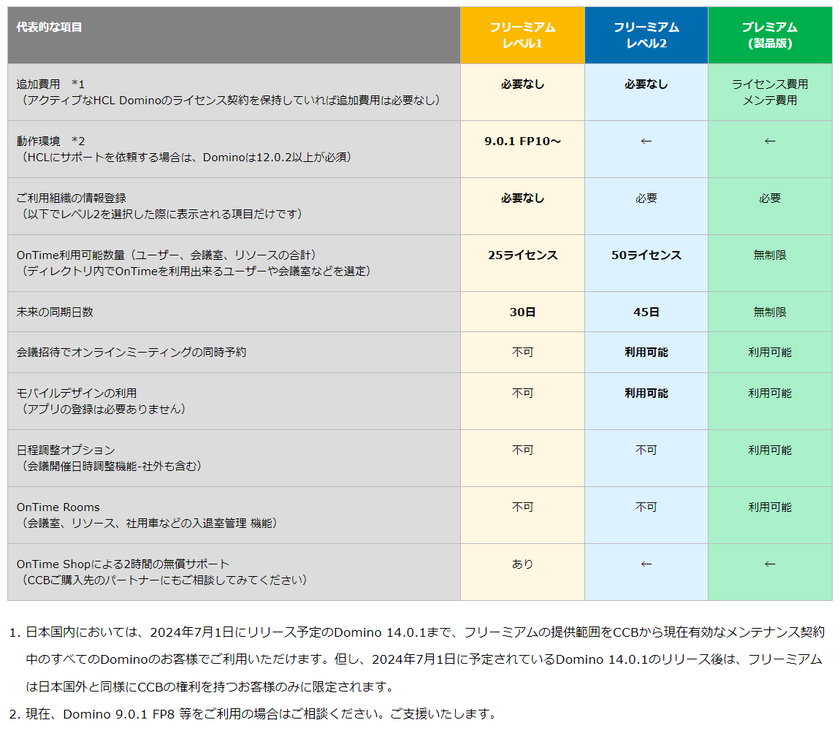 | 代表的な項目 | フリーミアム レベル1 | フリーミアム レベル2 | プレミアム (製品版) |
|---|---|---|---|
| 追加費用　*1 （アクティブなHCL Dominoのライセンス契約を保持していれば追加費用は必要なし） | 必要なし | 必要なし | ライセンス費用 メンテ費用 |
| 動作環境　*2 （HCLにサポートを依頼する場合は、Dominoは12.0.2以上が必須） | 9.0.1 FP10～ | ← | ← |
| ご利用組織の情報登録 （以下でレベル2を選択した際に表示される項目だけです） | 必要なし | 必要 | 必要 |
| OnTime利用可能数量（ユーザー、会議室、リソースの合計） （ディレクトリ内でOnTimeを利用出来るユーザーや会議室などを選定） | 25ライセンス | 50ライセンス | 無制限 |
| 未来の同期日数 | 30日 | 45日 | 無制限 |
| 会議招待でオンラインミーティングの同時予約 | 不可 | 利用可能 | 利用可能 |
| モバイルデザインの利用 （アプリの登録は必要ありません） | 不可 | 利用可能 | 利用可能 |
| 日程調整オプション （会議開催日時調整機能-社外も含む） | 不可 | 不可 | 利用可能 |
| OnTime Rooms （会議室、リソース、社用車などの入退室管理 機能） | 不可 | 不可 | 利用可能 |
| OnTime Shopによる2時間の無償サポート （CCBご購入先のパートナーにもご相談してみてください） | あり | ← | ← |

1. 日本国内においては、2024年7月1日にリリース予定のDomino 14.0.1まで、フリーミアムの提供範囲をCCBから現在有効なメンテナンス契約中のすべてのDominoのお客様でご利用いただけます。但し、2024年7月1日に予定されているDomino 14.0.1のリリース後は、フリーミアムは日本国外と同様にCCBの権利を持つお客様のみに限定されます。
2. 現在、Domino 9.0.1 FP8 等をご利用の場合はご相談ください。ご支援いたします。